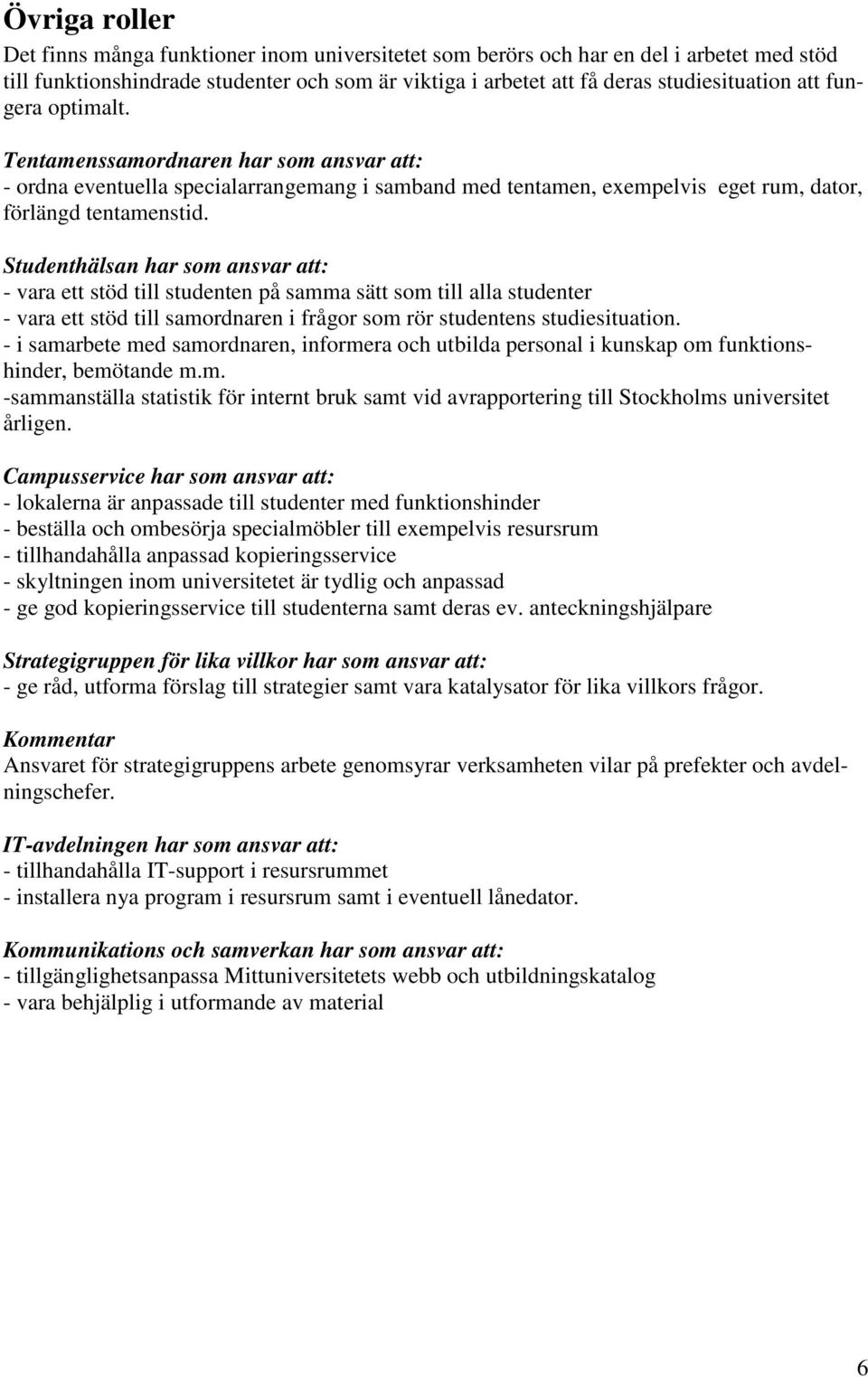 Övriga roller

Det finns många funktioner inom universitetet som berörs och har en del i arbetet med stöd till funktionshindrade studenter och som är viktiga i arbetet att få deras studiesituation att fungera optimalt.

Tentamenssamordnaren har som ansvar att:
- ordna eventuella specialarrangemang i samband med tentamen, exempelvis eget rum, dator, förlängd tentamenstid.

Studenthälsan har som ansvar att:
- vara ett stöd till studenten på samma sätt som till alla studenter
- vara ett stöd till samordnaren i frågor som rör studentens studiesituation.
- i samarbete med samordnaren, informera och utbilda personal i kunskap om funktionshinder, bemötande m.m.
-sammanställa statistik för internt bruk samt vid avrapportering till Stockholms universitet årligen.

Campusservice har som ansvar att:
- lokalerna är anpassade till studenter med funktionshinder
- beställa och ombesörja specialmöbler till exempelvis resursrum
- tillhandahålla anpassad kopieringsservice
- skyltningen inom universitetet är tydlig och anpassad
- ge god kopieringsservice till studenterna samt deras ev. anteckningshjälpare

Strategigruppen för lika villkor har som ansvar att:
- ge råd, utforma förslag till strategier samt vara katalysator för lika villkors frågor.

Kommentar
Ansvaret för strategigruppens arbete genomsyrar verksamheten vilar på prefekter och avdelningschefer.

IT-avdelningen har som ansvar att:
- tillhandahålla IT-support i resursrummet
- installera nya program i resursrum samt i eventuell lånedator.

Kommunikations och samverkan har som ansvar att:
- tillgänglighetsanpassa Mittuniversitetets webb och utbildningskatalog
- vara behjälplig i utformande av material

6